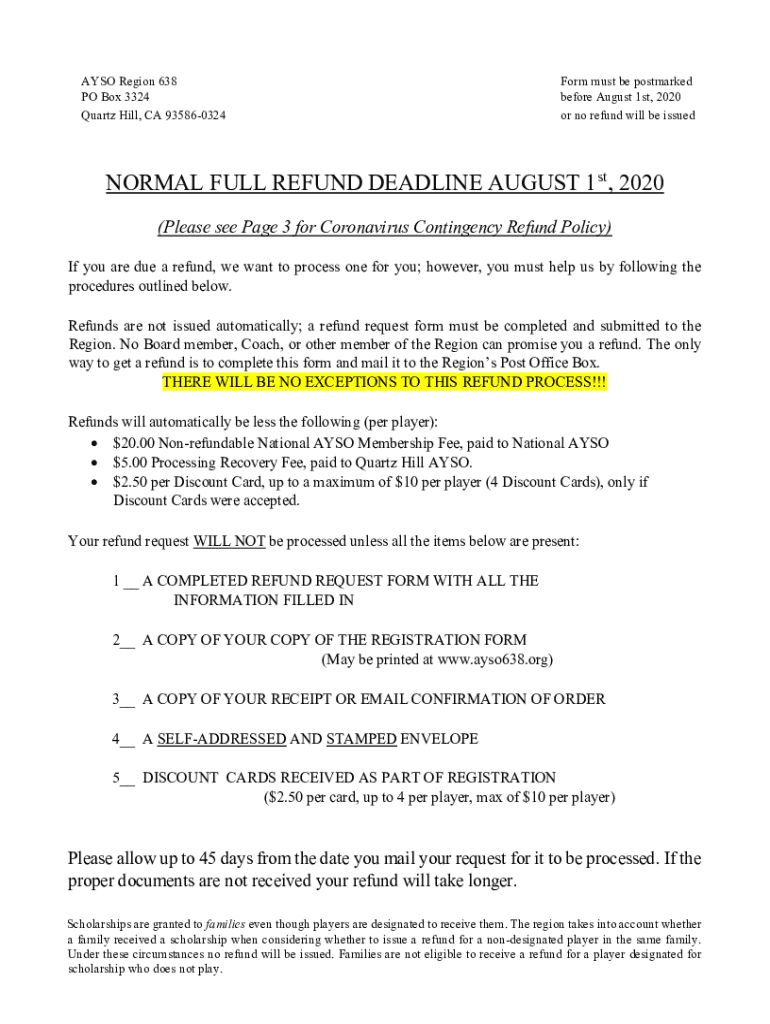 AYSO Region 638
PO Box 3324
Quartz Hill, CA 93586-0324

Form must be postmarked
before August 1st, 2020
or no refund will be issued

NORMAL FULL REFUND DEADLINE AUGUST 1$^{st}$, 2020

(Please see Page 3 for Coronavirus Contingency Refund Policy)

If you are due a refund, we want to process one for you; however, you must help us by following the procedures outlined below.

Refunds are not issued automatically; a refund request form must be completed and submitted to the Region. No Board member, Coach, or other member of the Region can promise you a refund. The only way to get a refund is to complete this form and mail it to the Region's Post Office Box.
THERE WILL BE NO EXCEPTIONS TO THIS REFUND PROCESS!!!

Refunds will automatically be less the following (per player):
• \$20.00 Non-refundable National AYSO Membership Fee, paid to National AYSO
• \$5.00 Processing Recovery Fee, paid to Quartz Hill AYSO.
• \$2.50 per Discount Card, up to a maximum of \$10 per player (4 Discount Cards), only if Discount Cards were accepted.

Your refund request WILL NOT be processed unless all the items below are present:

1 __ A COMPLETED REFUND REQUEST FORM WITH ALL THE INFORMATION FILLED IN

2__ A COPY OF YOUR COPY OF THE REGISTRATION FORM
(May be printed at www.ayso638.org)

3__ A COPY OF YOUR RECEIPT OR EMAIL CONFIRMATION OF ORDER

4__ A SELF-ADDRESSED AND STAMPED ENVELOPE

5__ DISCOUNT CARDS RECEIVED AS PART OF REGISTRATION
(\$2.50 per card, up to 4 per player, max of \$10 per player)

Please allow up to 45 days from the date you mail your request for it to be processed. If the proper documents are not received your refund will take longer.

Scholarships are granted to families even though players are designated to receive them. The region takes into account whether a family received a scholarship when considering whether to issue a refund for a non-designated player in the same family. Under these circumstances no refund will be issued. Families are not eligible to receive a refund for a player designated for scholarship who does not play.